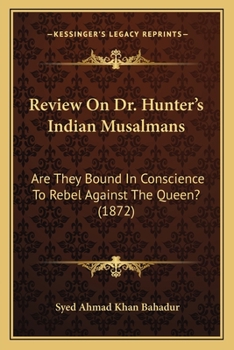 —KESSINGER'S LEGACY REPRINTS—

Review On Dr. Hunter's Indian Musalmans

Are They Bound In Conscience To Rebel Against The Queen? (1872)

Syed Ahmad Khan Bahadur